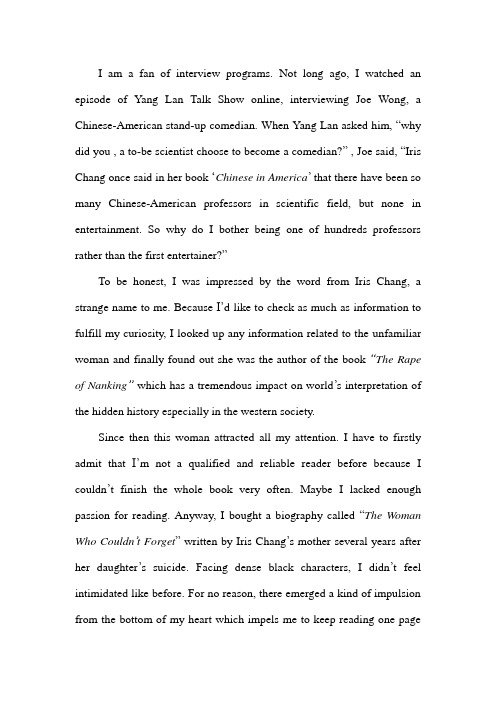 I am a fan of interview programs. Not long ago, I watched an episode of Yang Lan Talk Show online, interviewing Joe Wong, a Chinese-American stand-up comedian. When Yang Lan asked him, "why did you , a to-be scientist choose to become a comedian?" , Joe said, "Iris Chang once said in her book 'Chinese in America' that there have been so many Chinese-American professors in scientific field, but none in entertainment. So why do I bother being one of hundreds professors rather than the first entertainer?"

To be honest, I was impressed by the word from Iris Chang, a strange name to me. Because I'd like to check as much as information to fulfill my curiosity, I looked up any information related to the unfamiliar woman and finally found out she was the author of the book "The Rape of Nanking" which has a tremendous impact on world's interpretation of the hidden history especially in the western society.

Since then this woman attracted all my attention. I have to firstly admit that I'm not a qualified and reliable reader before because I couldn't finish the whole book very often. Maybe I lacked enough passion for reading. Anyway, I bought a biography called "The Woman Who Couldn't Forget" written by Iris Chang's mother several years after her daughter's suicide. Facing dense black characters, I didn't feel intimidated like before. For no reason, there emerged a kind of impulsion from the bottom of my heart which impels me to keep reading one page